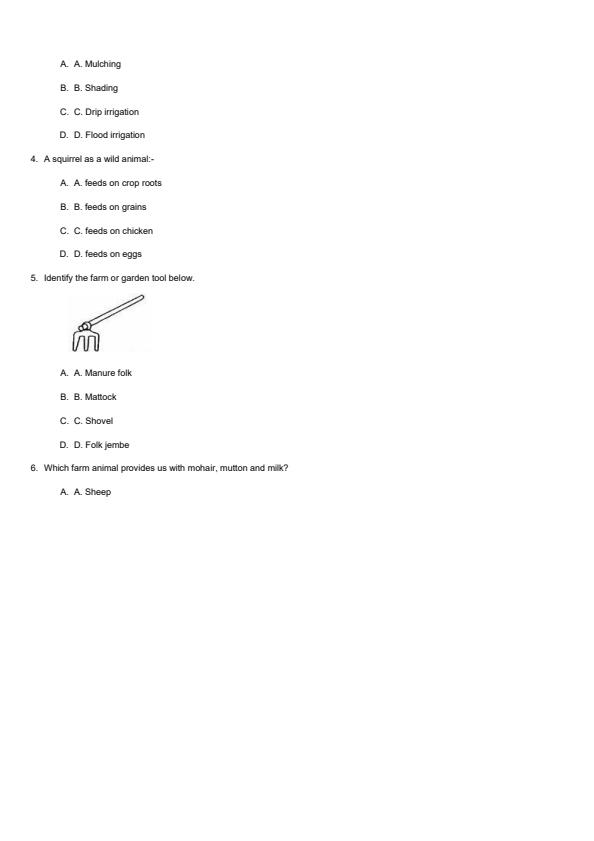 A. A. Mulching

B. B. Shading

C. C. Drip irrigation

D. D. Flood irrigation

4. A squirrel as a wild animal:-

A. A. feeds on crop roots

B. B. feeds on grains

C. C. feeds on chicken

D. D. feeds on eggs

5. Identify the farm or garden tool below.

A. A. Manure folk

B. B. Mattock

C. C. Shovel

D. D. Folk jembe

6. Which farm animal provides us with mohair, mutton and milk?

A. A. Sheep